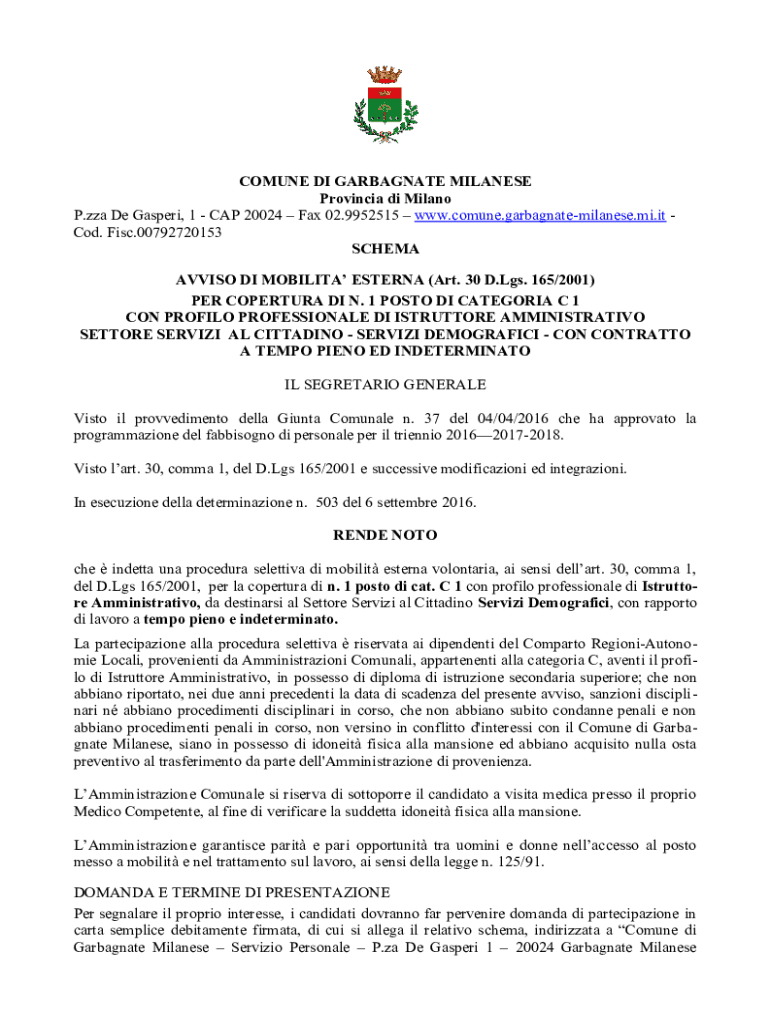 COMUNE DI GARBAGNATE MILANESE
Provincia di Milano
P.zza De Gasperi, 1 - CAP 20024 – Fax 02.9952515 – www.comune.garbagnate-milanese.mi.it - Cod. Fisc.00792720153
SCHEMA

AVVISO DI MOBILITA' ESTERNA (Art. 30 D.Lgs. 165/2001)
PER COPERTURA DI N. 1 POSTO DI CATEGORIA C 1
CON PROFILO PROFESSIONALE DI ISTRUTTORE AMMINISTRATIVO
SETTORE SERVIZI AL CITTADINO - SERVIZI DEMOGRAFICI - CON CONTRATTO A TEMPO PIENO ED INDETERMINATO

IL SEGRETARIO GENERALE

Visto il provvedimento della Giunta Comunale n. 37 del 04/04/2016 che ha approvato la programmazione del fabbisogno di personale per il triennio 2016—2017-2018.

Visto l'art. 30, comma 1, del D.Lgs 165/2001 e successive modificazioni ed integrazioni.

In esecuzione della determinazione n. 503 del 6 settembre 2016.

RENDE NOTO

che è indetta una procedura selettiva di mobilità esterna volontaria, ai sensi dell'art. 30, comma 1, del D.Lgs 165/2001, per la copertura di n. 1 posto di cat. C 1 con profilo professionale di Istruttore Amministrativo, da destinarsi al Settore Servizi al Cittadino Servizi Demografici, con rapporto di lavoro a tempo pieno e indeterminato.

La partecipazione alla procedura selettiva è riservata ai dipendenti del Comparto Regioni-Autonomie Locali, provenienti da Amministrazioni Comunali, appartenenti alla categoria C, aventi il profilo di Istruttore Amministrativo, in possesso di diploma di istruzione secondaria superiore; che non abbiano riportato, nei due anni precedenti la data di scadenza del presente avviso, sanzioni disciplinari né abbiano procedimenti disciplinari in corso, che non abbiano subito condanne penali e non abbiano procedimenti penali in corso, non versino in conflitto d'interessi con il Comune di Garbagnate Milanese, siano in possesso di idoneità fisica alla mansione ed abbiano acquisito nulla osta preventivo al trasferimento da parte dell'Amministrazione di provenienza.

L'Amministrazione Comunale si riserva di sottoporre il candidato a visita medica presso il proprio Medico Competente, al fine di verificare la suddetta idoneità fisica alla mansione.

L'Amministrazione garantisce parità e pari opportunità tra uomini e donne nell'accesso al posto messo a mobilità e nel trattamento sul lavoro, ai sensi della legge n. 125/91.

DOMANDA E TERMINE DI PRESENTAZIONE
Per segnalare il proprio interesse, i candidati dovranno far pervenire domanda di partecipazione in carta semplice debitamente firmata, di cui si allega il relativo schema, indirizzata a "Comune di Garbagnate Milanese – Servizio Personale – P.za De Gasperi 1 – 20024 Garbagnate Milanese